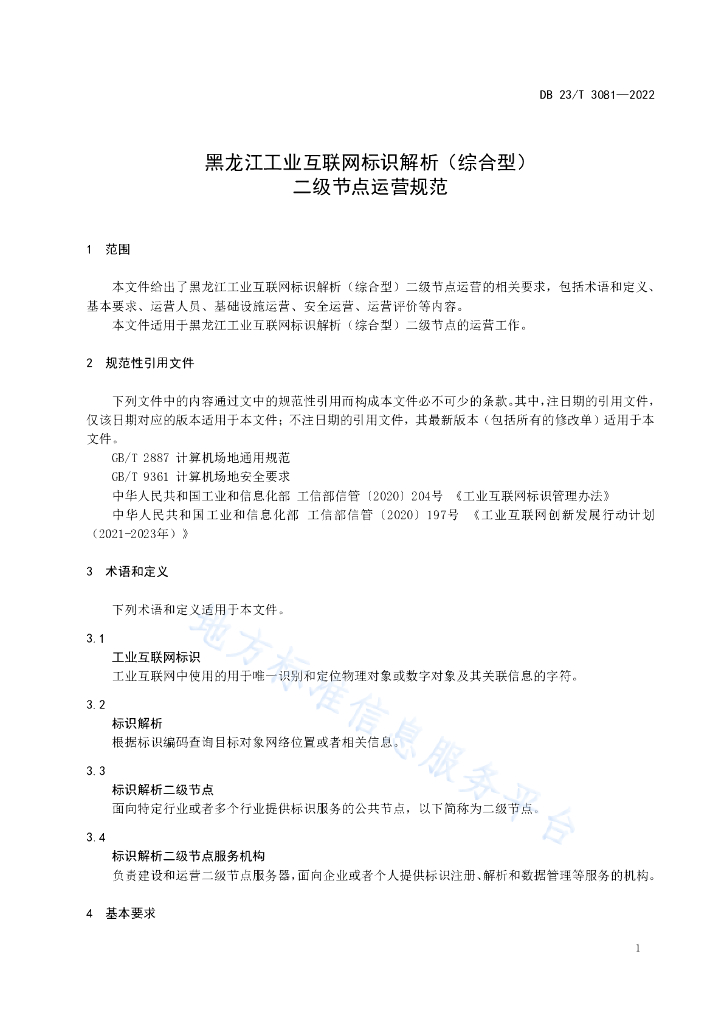 DB 23/T 3081—2022

黑龙江工业互联网标识解析（综合型）
二级节点运营规范

1 范围

本文件给出了黑龙江工业互联网标识解析（综合型）二级节点运营的相关要求，包括术语和定义、基本要求、运营人员、基础设施运营、安全运营、运营评价等内容。

本文件适用于黑龙江工业互联网标识解析（综合型）二级节点的运营工作。

2 规范性引用文件

下列文件中的内容通过文中的规范性引用而构成本文件必不可少的条款。其中，注日期的引用文件，仅该日期对应的版本适用于本文件；不注日期的引用文件，其最新版本（包括所有的修改单）适用于本文件。

GB/T 2887 计算机场地通用规范

GB/T 9361 计算机场地安全要求

中华人民共和国工业和信息化部 工信部信管〔2020〕204号 《工业互联网标识管理办法》

中华人民共和国工业和信息化部 工信部信管〔2020〕197号 《工业互联网创新发展行动计划（2021-2023年）》

3 术语和定义

下列术语和定义适用于本文件。

3.1
工业互联网标识
工业互联网中使用的用于唯一识别和定位物理对象或数字对象及其关联信息的字符。

3.2
标识解析
根据标识编码查询目标对象网络位置或者相关信息。

3.3
标识解析二级节点
面向特定行业或者多个行业提供标识服务的公共节点，以下简称为二级节点。

3.4
标识解析二级节点服务机构
负责建设和运营二级节点服务器，面向企业或者个人提供标识注册、解析和数据管理等服务的机构。

4 基本要求

地方标准信息服务平台

1